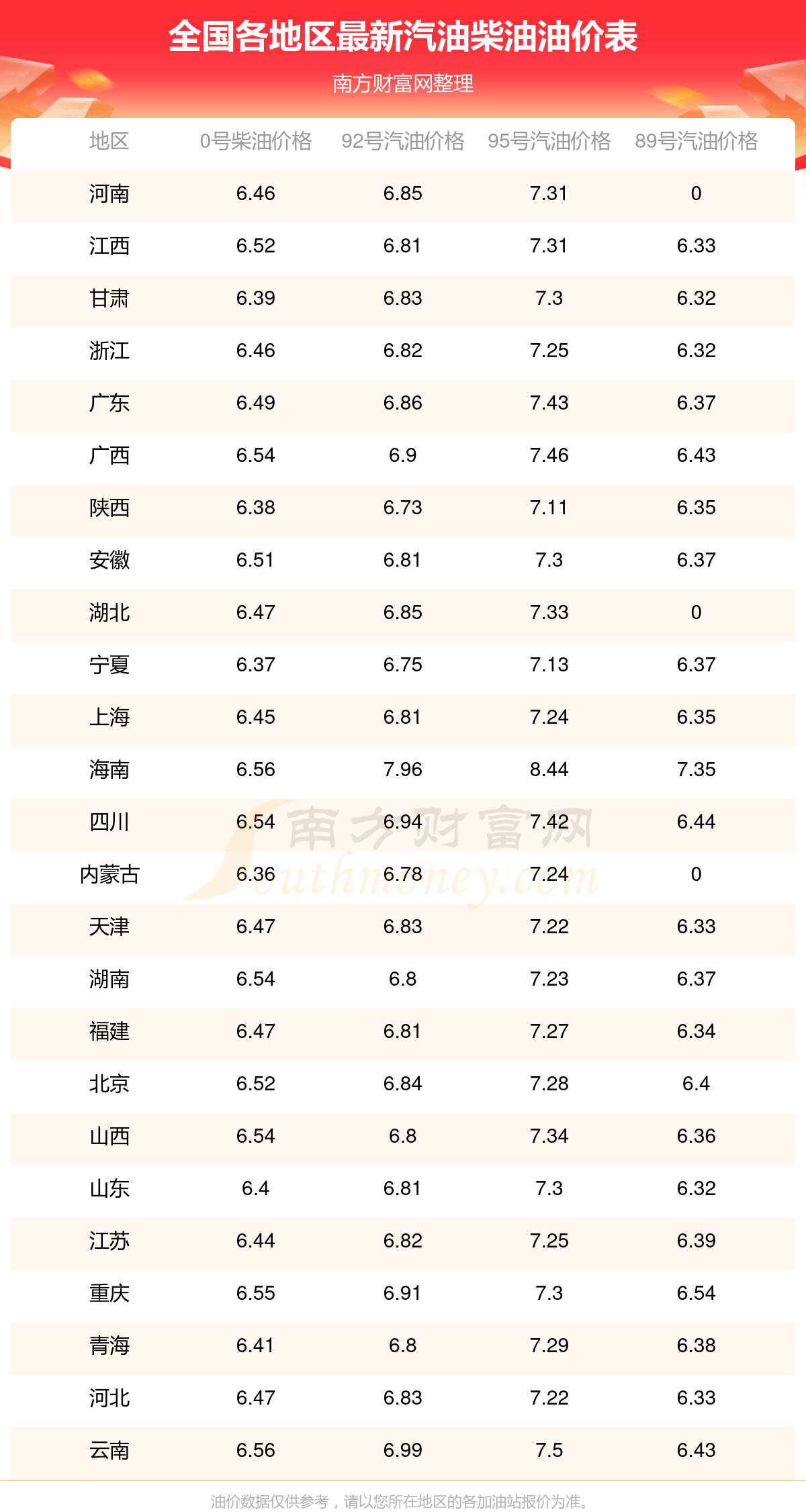 全国各地区最新汽油柴油油价表

南方财富网整理

| 地区 | 0号柴油价格 | 92号汽油价格 | 95号汽油价格 | 89号汽油价格 |
|---|---|---|---|---|
| 河南 | 6.46 | 6.85 | 7.31 | 0 |
| 江西 | 6.52 | 6.81 | 7.31 | 6.33 |
| 甘肃 | 6.39 | 6.83 | 7.3 | 6.32 |
| 浙江 | 6.46 | 6.82 | 7.25 | 6.32 |
| 广东 | 6.49 | 6.86 | 7.43 | 6.37 |
| 广西 | 6.54 | 6.9 | 7.46 | 6.43 |
| 陕西 | 6.38 | 6.73 | 7.11 | 6.35 |
| 安徽 | 6.51 | 6.81 | 7.3 | 6.37 |
| 湖北 | 6.47 | 6.85 | 7.33 | 0 |
| 宁夏 | 6.37 | 6.75 | 7.13 | 6.37 |
| 上海 | 6.45 | 6.81 | 7.24 | 6.35 |
| 海南 | 6.56 | 7.96 | 8.44 | 7.35 |
| 四川 | 6.54 | 6.94 | 7.42 | 6.44 |
| 内蒙古 | 6.36 | 6.78 | 7.24 | 0 |
| 天津 | 6.47 | 6.83 | 7.22 | 6.33 |
| 湖南 | 6.54 | 6.8 | 7.23 | 6.37 |
| 福建 | 6.47 | 6.81 | 7.27 | 6.34 |
| 北京 | 6.52 | 6.84 | 7.28 | 6.4 |
| 山西 | 6.54 | 6.8 | 7.34 | 6.36 |
| 山东 | 6.4 | 6.81 | 7.3 | 6.32 |
| 江苏 | 6.44 | 6.82 | 7.25 | 6.39 |
| 重庆 | 6.55 | 6.91 | 7.3 | 6.54 |
| 青海 | 6.41 | 6.8 | 7.29 | 6.38 |
| 河北 | 6.47 | 6.83 | 7.22 | 6.33 |
| 云南 | 6.56 | 6.99 | 7.5 | 6.43 |

油价数据仅供参考，请以您所在地区的各加油站报价为准。

南方财富网
Southmoney.com